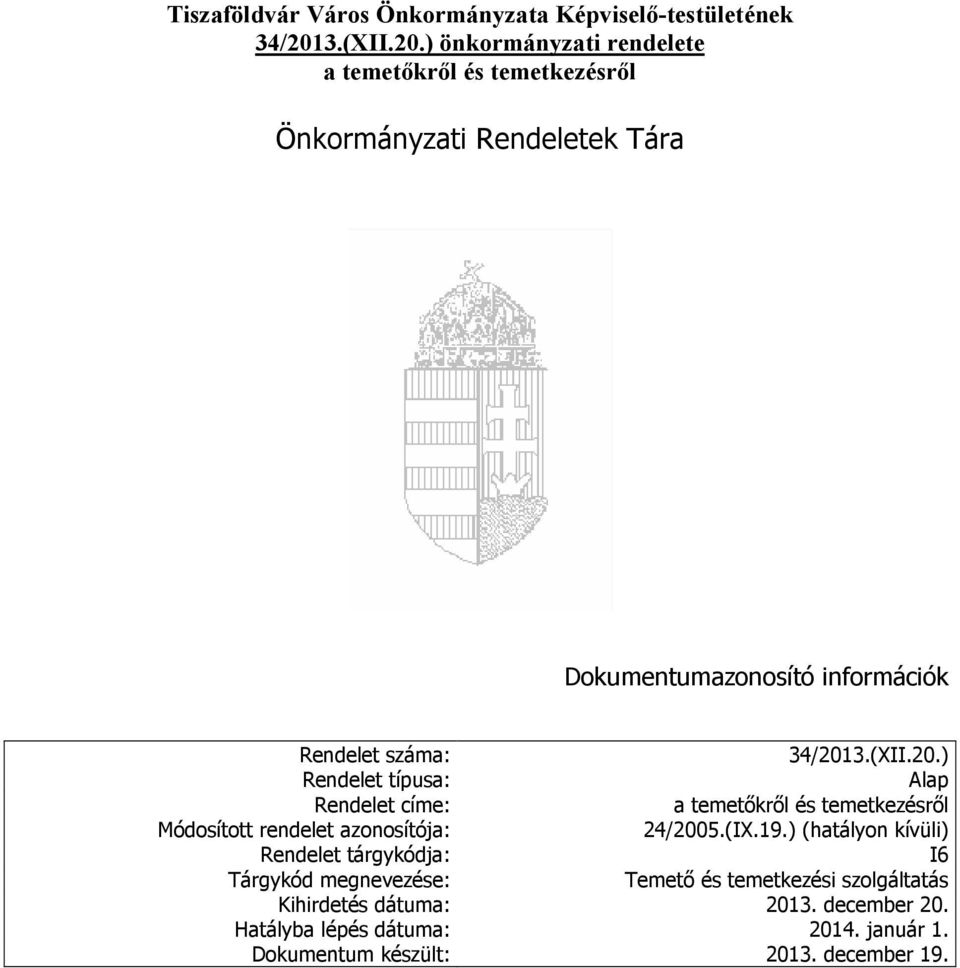 Tiszaföldvár Város Önkormányzata Képviselő-testületének 34/2013.(XII.20.) önkormányzati rendelete a temetőkről és temetkezésről

Önkormányzati Rendeletek Tára

Dokumentumazonosító információk

| | |
|---|---|
| Rendelet száma: | 34/2013.(XII.20.) |
| Rendelet típusa: | Alap |
| Rendelet címe: | a temetőkről és temetkezésről |
| Módosított rendelet azonosítója: | 24/2005.(IX.19.) (hatályon kívüli) |
| Rendelet tárgykódja: | I6 |
| Tárgykód megnevezése: | Temető és temetkezési szolgáltatás |
| Kihirdetés dátuma: | 2013. december 20. |
| Hatályba lépés dátuma: | 2014. január 1. |
| Dokumentum készült: | 2013. december 19. |